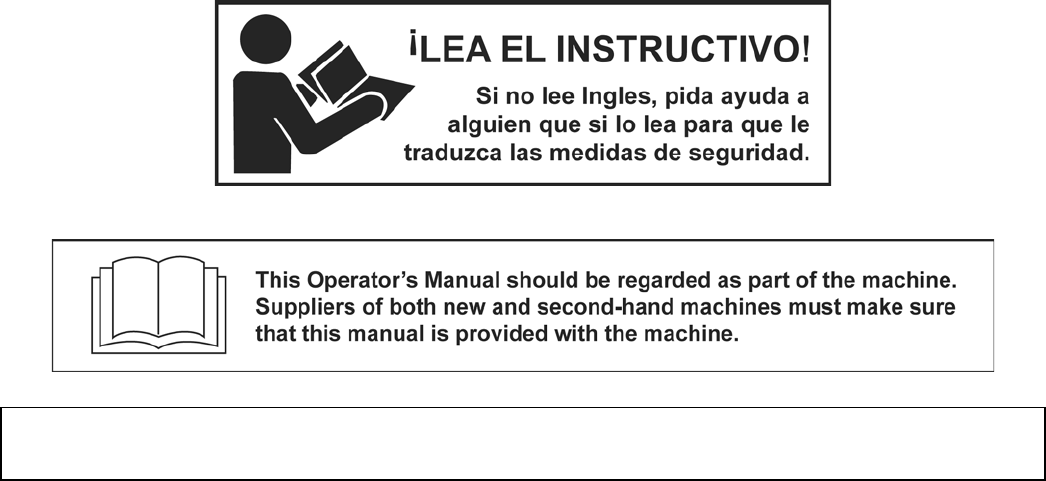 ¡LEA EL INSTRUCTIVO!

Si no lee Ingles, pida ayuda a alguien que si lo lea para que le traduzca las medidas de seguridad.

This Operator's Manual should be regarded as part of the machine. Suppliers of both new and second-hand machines must make sure that this manual is provided with the machine.